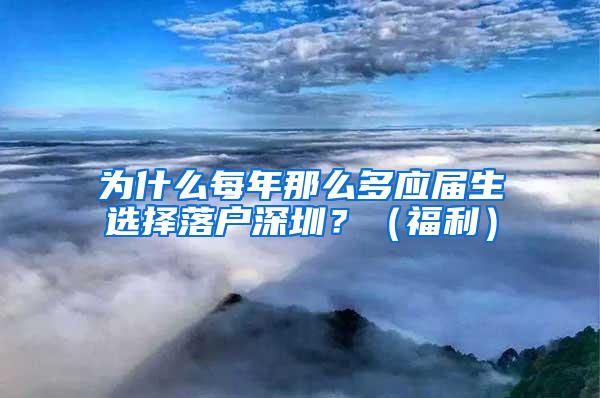 为什么每年那么多应届生选择落户深圳？（福利）